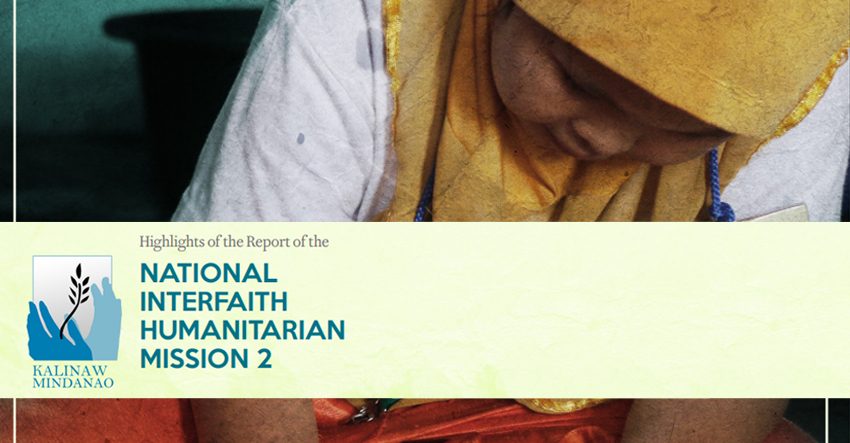 KALINAW MINDANAO

Highlights of the Report of the

NATIONAL INTERFAITH HUMANITARIAN MISSION 2